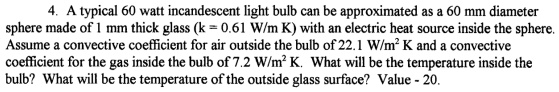 4. A typical 60 watt incandescent light bulb can be approximated as a 60 mm diameter sphere made of 1 mm thick glass (k = 0.61 W/m K) with an electric heat source inside the sphere. Assume a convective coefficient for air outside the bulb of 22.1 W/m$^2$ K and a convective coefficient for the gas inside the bulb of 7.2 W/m$^2$ K. What will be the temperature inside the bulb? What will be the temperature of the outside glass surface? Value - 20.